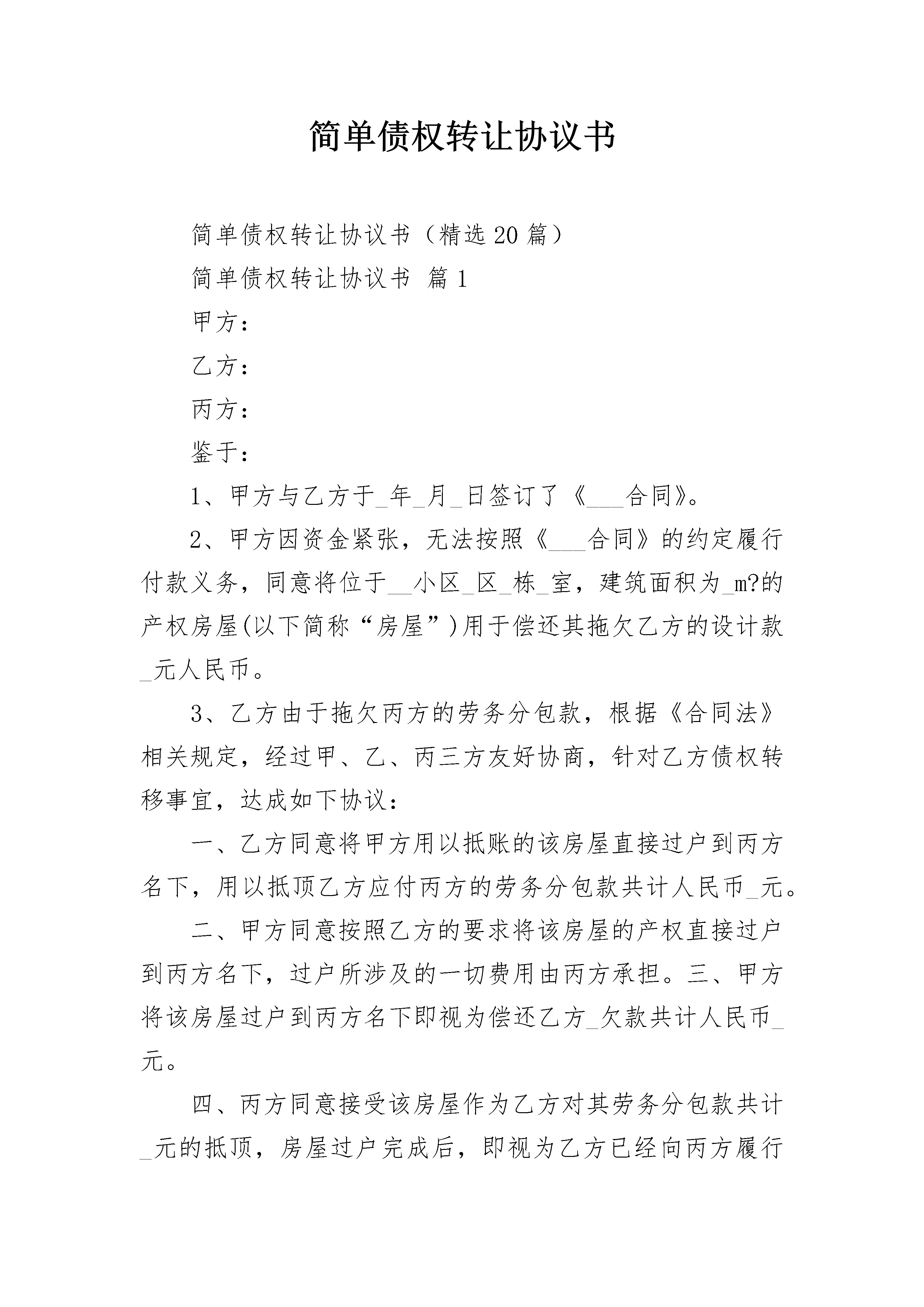 简单债权转让协议书

简单债权转让协议书（精选20篇）

简单债权转让协议书 篇1

甲方：

乙方：

丙方：

鉴于：

1、甲方与乙方于_年_月_日签订了《___合同》。

2、甲方因资金紧张，无法按照《___合同》的约定履行付款义务，同意将位于__小区_区_栋_室，建筑面积为_m?的产权房屋(以下简称“房屋”)用于偿还其拖欠乙方的设计款_元人民币。

3、乙方由于拖欠丙方的劳务分包款，根据《合同法》相关规定，经过甲、乙、丙三方友好协商，针对乙方债权转移事宜，达成如下协议：

一、乙方同意将甲方用以抵账的该房屋直接过户到丙方名下，用以抵顶乙方应付丙方的劳务分包款共计人民币_元。

二、甲方同意按照乙方的要求将该房屋的产权直接过户到丙方名下，过户所涉及的一切费用由丙方承担。三、甲方将该房屋过户到丙方名下即视为偿还乙方_欠款共计人民币_元。

四、丙方同意接受该房屋作为乙方对其劳务分包款共计_元的抵顶，房屋过户完成后，即视为乙方已经向丙方履行